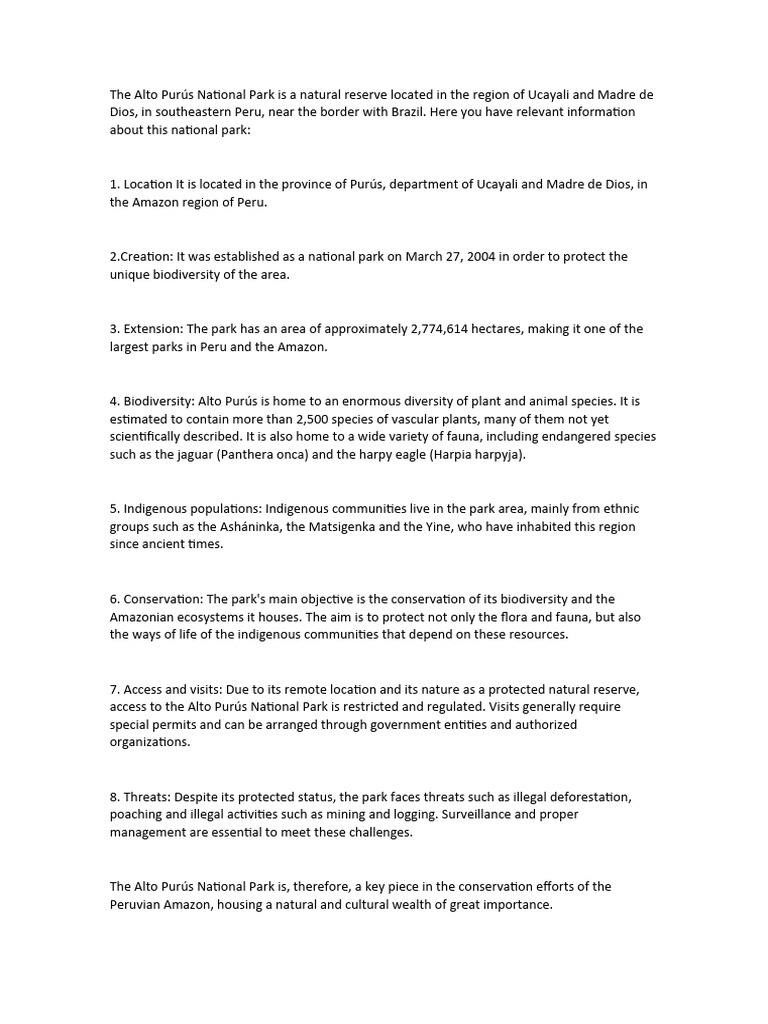 The Alto Purús National Park is a natural reserve located in the region of Ucayali and Madre de Dios, in southeastern Peru, near the border with Brazil. Here you have relevant information about this national park:

1. Location It is located in the province of Purús, department of Ucayali and Madre de Dios, in the Amazon region of Peru.

2.Creation: It was established as a national park on March 27, 2004 in order to protect the unique biodiversity of the area.

3. Extension: The park has an area of approximately 2,774,614 hectares, making it one of the largest parks in Peru and the Amazon.

4. Biodiversity: Alto Purús is home to an enormous diversity of plant and animal species. It is estimated to contain more than 2,500 species of vascular plants, many of them not yet scientifically described. It is also home to a wide variety of fauna, including endangered species such as the jaguar (Panthera onca) and the harpy eagle (Harpia harpyja).

5. Indigenous populations: Indigenous communities live in the park area, mainly from ethnic groups such as the Asháninka, the Matsigenka and the Yine, who have inhabited this region since ancient times.

6. Conservation: The park's main objective is the conservation of its biodiversity and the Amazonian ecosystems it houses. The aim is to protect not only the flora and fauna, but also the ways of life of the indigenous communities that depend on these resources.

7. Access and visits: Due to its remote location and its nature as a protected natural reserve, access to the Alto Purús National Park is restricted and regulated. Visits generally require special permits and can be arranged through government entities and authorized organizations.

8. Threats: Despite its protected status, the park faces threats such as illegal deforestation, poaching and illegal activities such as mining and logging. Surveillance and proper management are essential to meet these challenges.

The Alto Purús National Park is, therefore, a key piece in the conservation efforts of the Peruvian Amazon, housing a natural and cultural wealth of great importance.